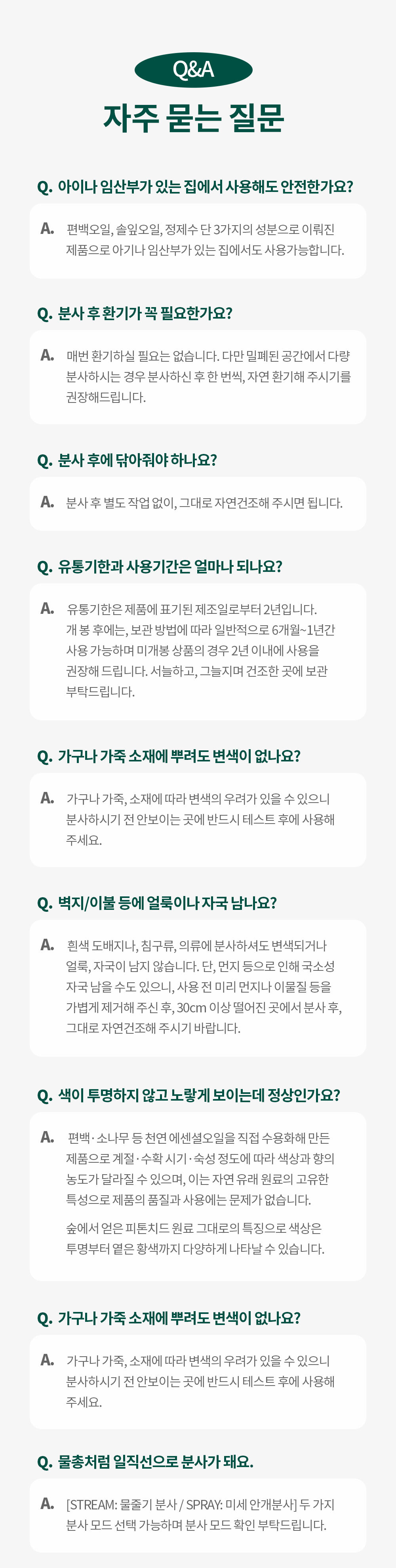 Q&A

자주 묻는 질문

Q. 아이나 임산부가 있는 집에서 사용해도 안전한가요?

A. 편백오일, 솔잎오일, 정제수 단 3가지의 성분으로 이뤄진 제품으로 아기나 임산부가 있는 집에서도 사용가능합니다.

Q. 분사 후 환기가 꼭 필요한가요?

A. 매번 환기하실 필요는 없습니다. 다만 밀폐된 공간에서 다량 분사하시는 경우 분사하신 후 한 번씩, 자연 환기해 주시기를 권장해드립니다.

Q. 분사 후에 닦아줘야 하나요?

A. 분사 후 별도 작업 없이, 그대로 자연건조해 주시면 됩니다.

Q. 유통기한과 사용기간은 얼마나 되나요?

A. 유통기한은 제품에 표기된 제조일로부터 2년입니다. 개 봉 후에는, 보관 방법에 따라 일반적으로 6개월~1년간 사용 가능하며 미개봉 상품의 경우 2년 이내에 사용을 권장해 드립니다. 서늘하고, 그늘지며 건조한 곳에 보관 부탁드립니다.

Q. 가구나 가죽 소재에 뿌려도 변색이 없나요?

A. 가구나 가죽, 소재에 따라 변색의 우려가 있을 수 있으니 분사하시기 전 안보이는 곳에 반드시 테스트 후에 사용해 주세요.

Q. 벽지/이불 등에 얼룩이나 자국 남나요?

A. 흰색 도배지나, 침구류, 의류에 분사하셔도 변색되거나 얼룩, 자국이 남지 않습니다. 단, 먼지 등으로 인해 국소성 자국 남을 수도 있으니, 사용 전 미리 먼지나 이물질 등을 가볍게 제거해 주신 후, 30cm 이상 떨어진 곳에서 분사 후, 그대로 자연건조해 주시기 바랍니다.

Q. 색이 투명하지 않고 노랗게 보이는데 정상인가요?

A. 편백·소나무 등 천연 에센셜오일을 직접 수용화해 만든 제품으로 계절·수확 시기·숙성 정도에 따라 색상과 향의 농도가 달라질 수 있으며, 이는 자연 유래 원료의 고유한 특성으로 제품의 품질과 사용에는 문제가 없습니다.

숲에서 얻은 피톤치드 원료 그대로의 특징으로 색상은 투명부터 옅은 황색까지 다양하게 나타날 수 있습니다.

Q. 가구나 가죽 소재에 뿌려도 변색이 없나요?

A. 가구나 가죽, 소재에 따라 변색의 우려가 있을 수 있으니 분사하시기 전 안보이는 곳에 반드시 테스트 후에 사용해 주세요.

Q. 물총처럼 일직선으로 분사가 돼요.

A. [STREAM: 물줄기 분사 / SPRAY: 미세 안개분사] 두 가지 분사 모드 선택 가능하며 분사 모드 확인 부탁드립니다.